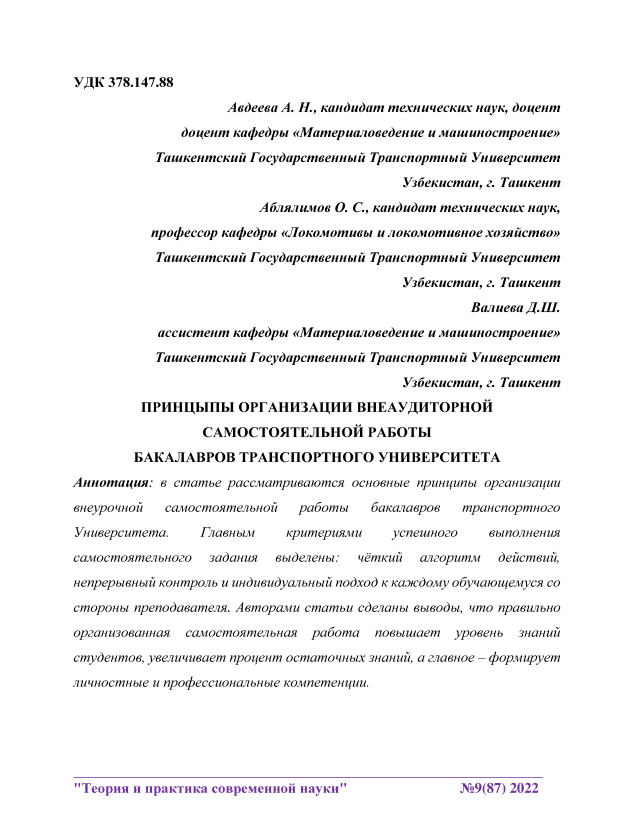 УДК 378.147.88

Авдеева А. Н., кандидат технических наук, доцент
доцент кафедры «Материаловедение и машиностроение»
Ташкентский Государственный Транспортный Университет
Узбекистан, г. Ташкент

Аблялимов О. С., кандидат технических наук,
профессор кафедры «Локомотивы и локомотивное хозяйство»
Ташкентский Государственный Транспортный Университет
Узбекистан, г. Ташкент

Валиева Д.Ш.
ассистент кафедры «Материаловедение и машиностроение»
Ташкентский Государственный Транспортный Университет
Узбекистан, г. Ташкент

ПРИНЦЫПЫ ОРГАНИЗАЦИИ ВНЕАУДИТОРНОЙ САМОСТОЯТЕЛЬНОЙ РАБОТЫ БАКАЛАВРОВ ТРАНСПОРТНОГО УНИВЕРСИТЕТА

Аннотация: в статье рассматриваются основные принципы организации внеурочной самостоятельной работы бакалавров транспортного Университета. Главным критериями успешного выполнения самостоятельного задания выделены: чёткий алгоритм действий, непрерывный контроль и индивидуальный подход к каждому обучающемуся со стороны преподавателя. Авторами статьи сделаны выводы, что правильно организованная самостоятельная работа повышает уровень знаний студентов, увеличивает процент остаточных знаний, а главное – формирует личностные и профессиональные компетенции.

"Теория и практика современной науки" №9(87) 2022